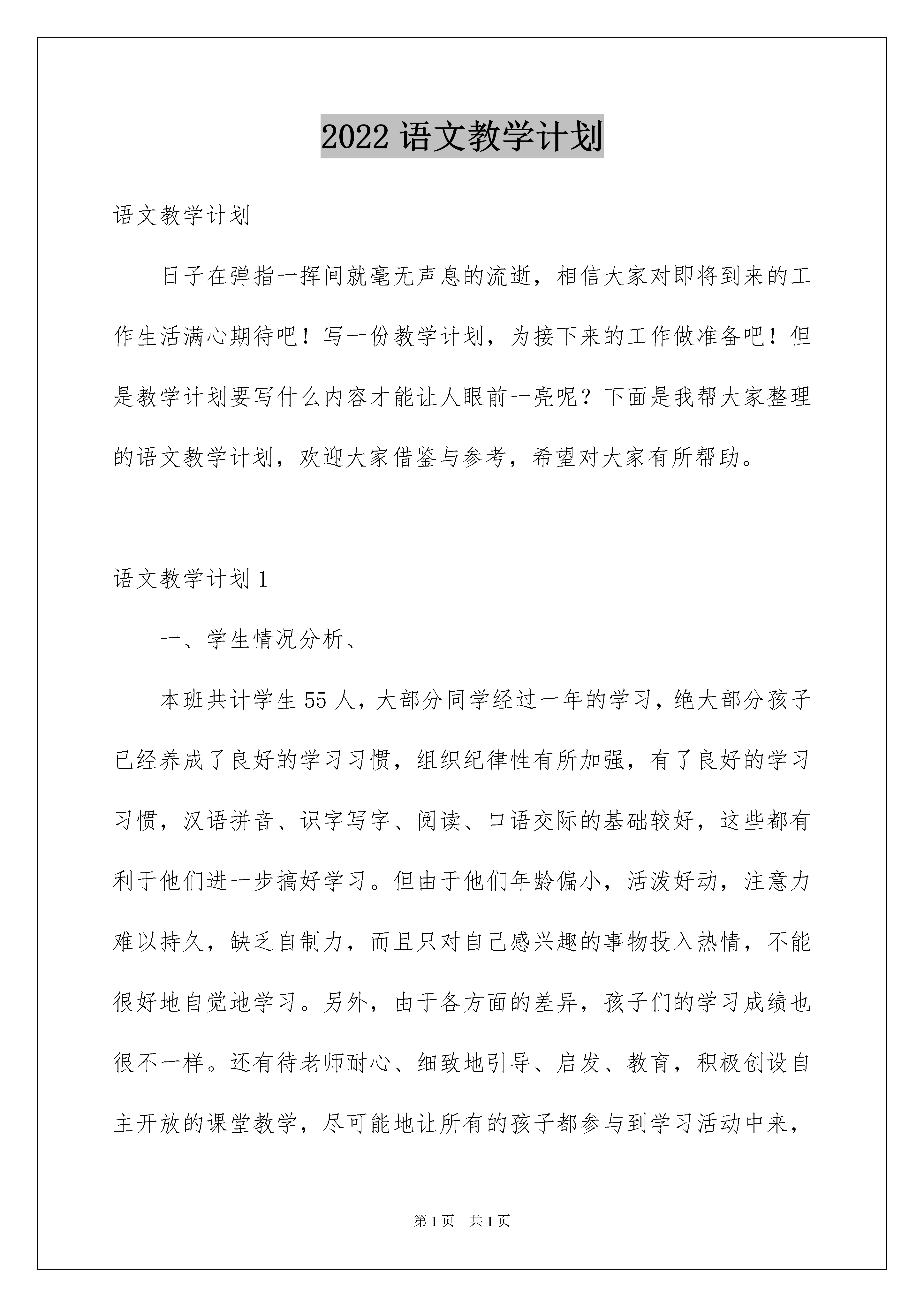 2022 语文教学计划

语文教学计划

日子在弹指一挥间就毫无声息的流逝，相信大家对即将到来的工作生活满心期待吧！写一份教学计划，为接下来的工作做准备吧！但是教学计划要写什么内容才能让人眼前一亮呢？下面是我帮大家整理的语文教学计划，欢迎大家借鉴与参考，希望对大家有所帮助。

语文教学计划 1

一、学生情况分析、

本班共计学生 55 人，大部分同学经过一年的学习，绝大部分孩子已经养成了良好的学习习惯，组织纪律性有所加强，有了良好的学习习惯，汉语拼音、识字写字、阅读、口语交际的基础较好，这些都有利于他们进一步搞好学习。但由于他们年龄偏小，活泼好动，注意力难以持久，缺乏自制力，而且只对自己感兴趣的事物投入热情，不能很好地自觉地学习。另外，由于各方面的差异，孩子们的学习成绩也很不一样。还有待老师耐心、细致地引导、启发、教育，积极创设自主开放的课堂教学，尽可能地让所有的孩子都参与到学习活动中来，

第 1 页 共 1 页